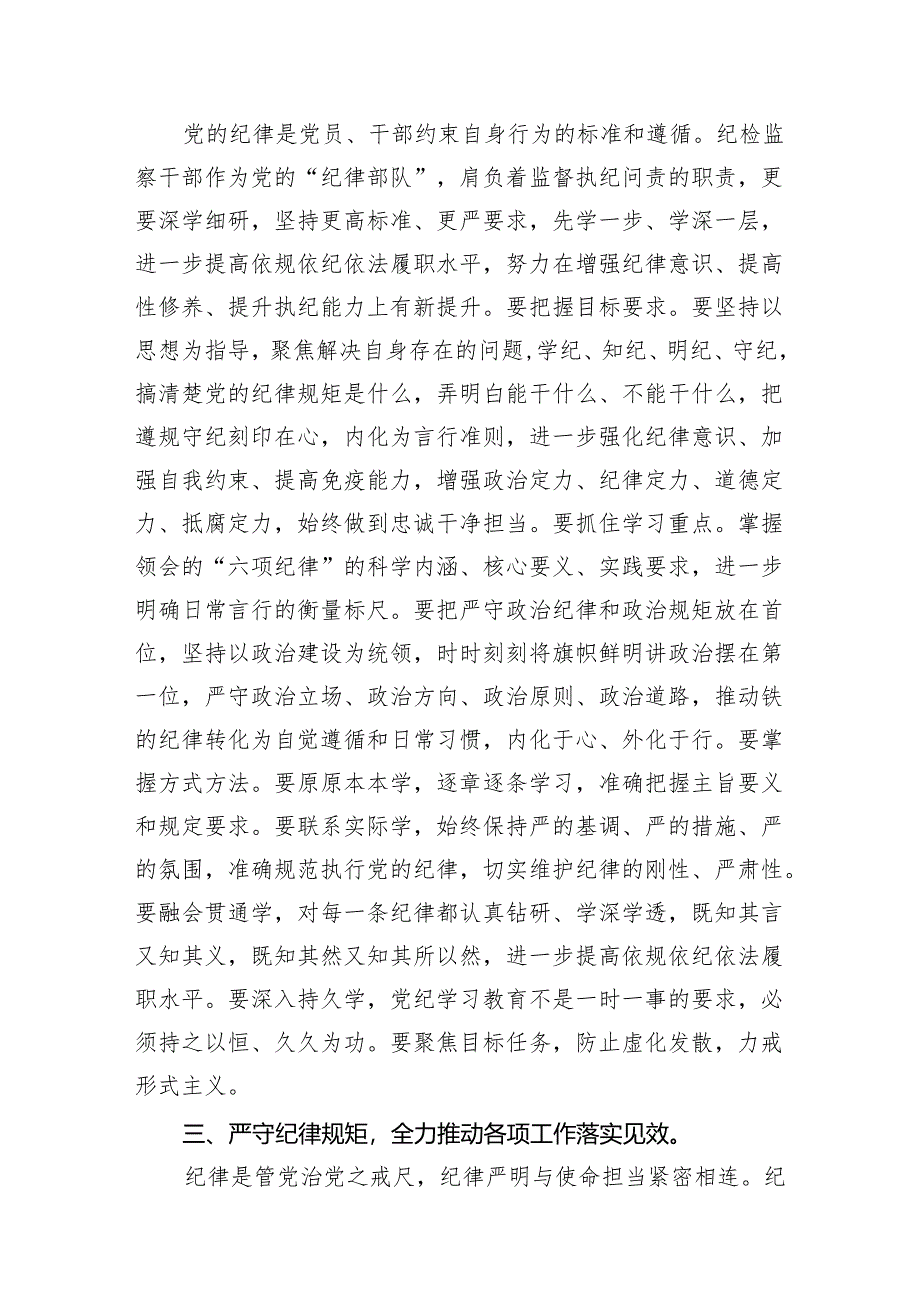 党的纪律是党员、干部约束自身行为的标准和遵循。纪检监察干部作为党的“纪律部队”，肩负着监督执纪问责的职责，更要深学细研，坚持更高标准、更严要求，先学一步、学深一层，进一步提高依规依纪依法履职水平，努力在增强纪律意识、提高性修养、提升执纪能力上有新提升。要把握目标要求。要坚持以思想为指导，聚焦解决自身存在的问题,学纪、知纪、明纪、守纪，搞清楚党的纪律规矩是什么，弄明白能干什么、不能干什么，把遵规守纪刻印在心，内化为言行准则，进一步强化纪律意识、加强自我约束、提高免疫能力，增强政治定力、纪律定力、道德定力、抵腐定力，始终做到忠诚干净担当。要抓住学习重点。掌握领会的“六项纪律”的科学内涵、核心要义、实践要求，进一步明确日常言行的衡量标尺。要把严守政治纪律和政治规矩放在首位，坚持以政治建设为统领，时时刻刻将旗帜鲜明讲政治摆在第一位，严守政治立场、政治方向、政治原则、政治道路，推动铁的纪律转化为自觉遵循和日常习惯，内化于心、外化于行。要掌握方式方法。要原原本本学，逐章逐条学习，准确把握主旨要义和规定要求。要联系实际学，始终保持严的基调、严的措施、严的氛围，准确规范执行党的纪律，切实维护纪律的刚性、严肃性。要融会贯通学，对每一条纪律都认真钻研、学深学透，既知其言又知其义，既知其然又知其所以然，进一步提高依规依纪依法履职水平。要深入持久学，党纪学习教育不是一时一事的要求，必须持之以恒、久久为功。要聚焦目标任务，防止虚化发散，力戒形式主义。

三、严守纪律规矩，全力推动各项工作落实见效。

纪律是管党治党之戒尺，纪律严明与使命担当紧密相连。纪